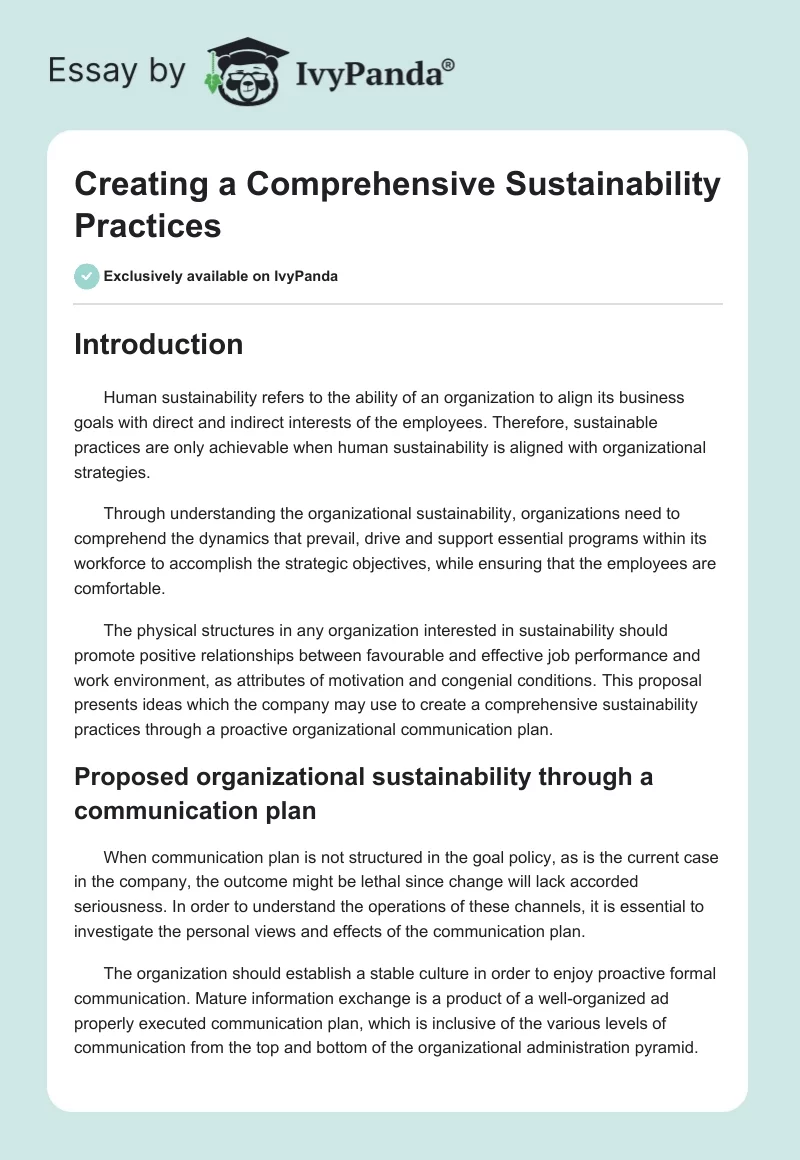 Essay by IvyPanda®

Creating a Comprehensive Sustainability Practices

Exclusively available on IvyPanda

Introduction

Human sustainability refers to the ability of an organization to align its business goals with direct and indirect interests of the employees. Therefore, sustainable practices are only achievable when human sustainability is aligned with organizational strategies.

Through understanding the organizational sustainability, organizations need to comprehend the dynamics that prevail, drive and support essential programs within its workforce to accomplish the strategic objectives, while ensuring that the employees are comfortable.

The physical structures in any organization interested in sustainability should promote positive relationships between favourable and effective job performance and work environment, as attributes of motivation and congenial conditions. This proposal presents ideas which the company may use to create a comprehensive sustainability practices through a proactive organizational communication plan.

Proposed organizational sustainability through a communication plan

When communication plan is not structured in the goal policy, as is the current case in the company, the outcome might be lethal since change will lack accorded seriousness. In order to understand the operations of these channels, it is essential to investigate the personal views and effects of the communication plan.

The organization should establish a stable culture in order to enjoy proactive formal communication. Mature information exchange is a product of a well-organized ad properly executed communication plan, which is inclusive of the various levels of communication from the top and bottom of the organizational administration pyramid.